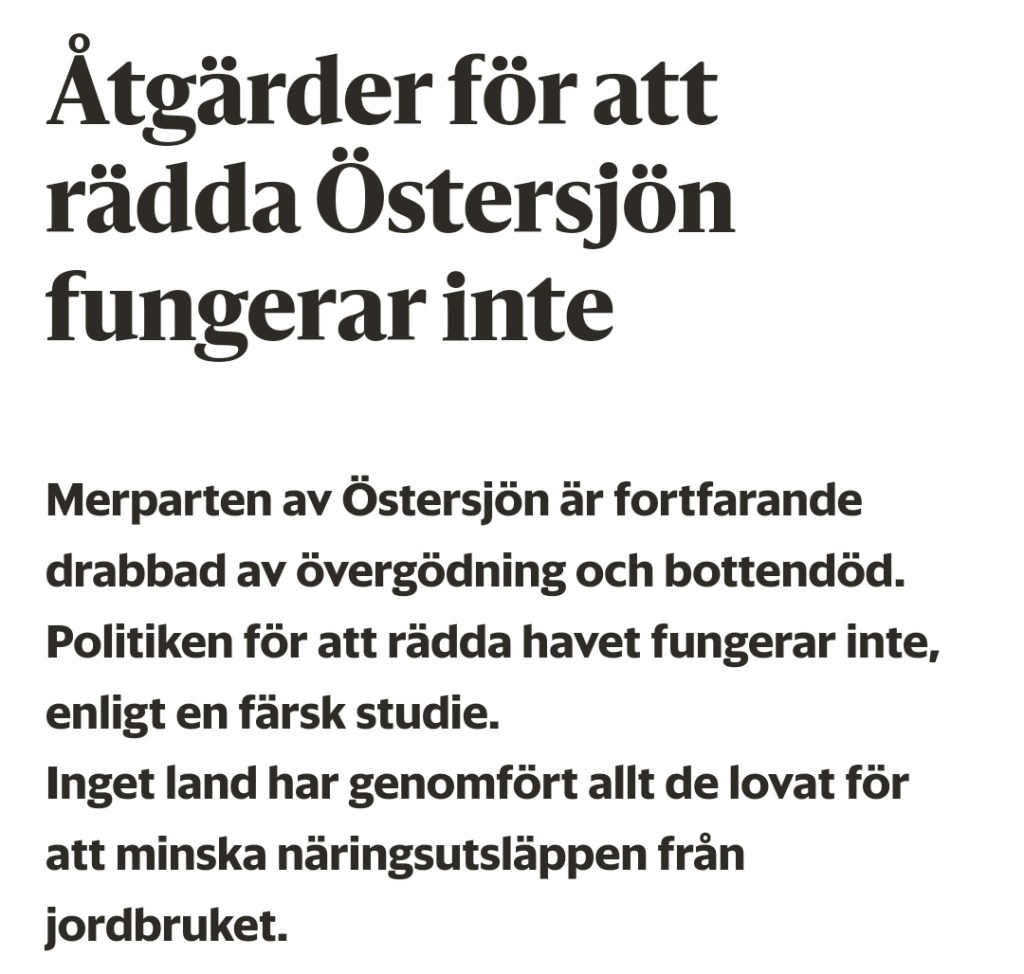 Åtgärder för att rädda Östersjön fungerar inte

Merparten av Östersjön är fortfarande drabbad av övergödning och bottendöd. Politiken för att rädda havet fungerar inte, enligt en färsk studie.
Inget land har genomfört allt de lovat för att minska näringsutsläppen från jordbruket.